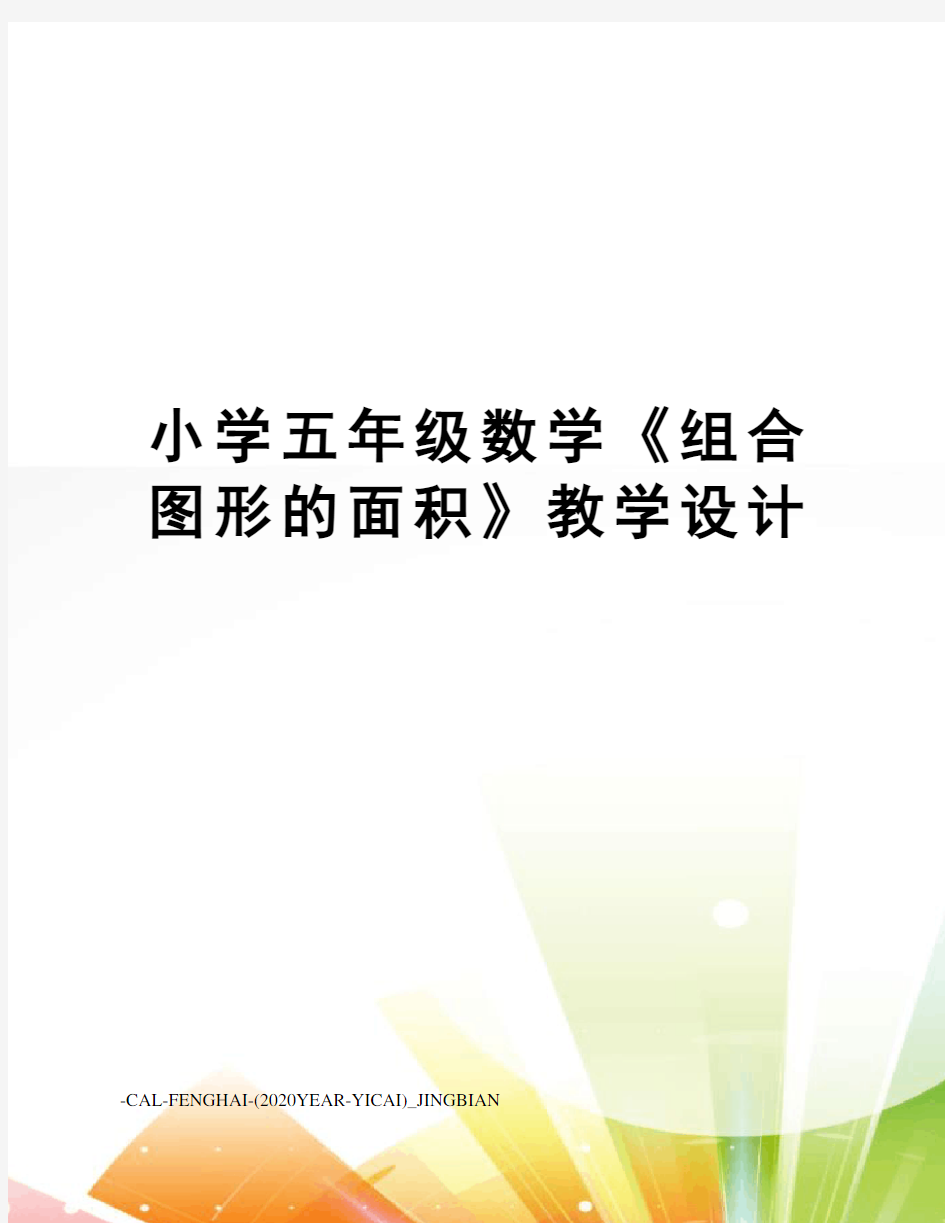 小学五年级数学《组合图形的面积》教学设计

-CAL-FENGHAI-(2020YEAR-YICAI)_JINGBIAN